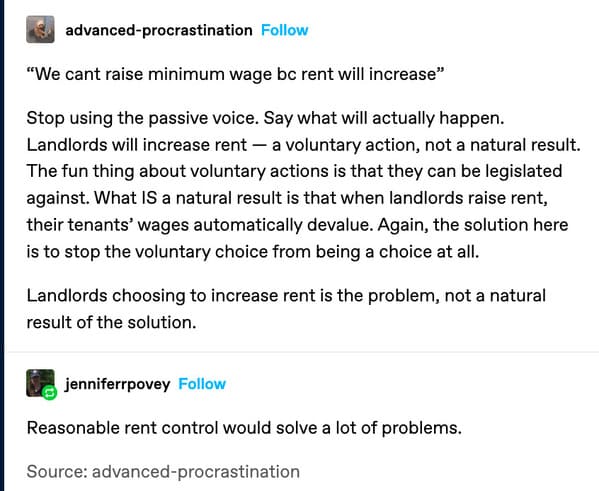 advanced-procrastination Follow

“We cant raise minimum wage bc rent will increase”

Stop using the passive voice. Say what will actually happen. Landlords will increase rent — a voluntary action, not a natural result. The fun thing about voluntary actions is that they can be legislated against. What IS a natural result is that when landlords raise rent, their tenants’ wages automatically devalue. Again, the solution here is to stop the voluntary choice from being a choice at all.

Landlords choosing to increase rent is the problem, not a natural result of the solution.

jenniferrpovey Follow

Reasonable rent control would solve a lot of problems.

Source: advanced-procrastination